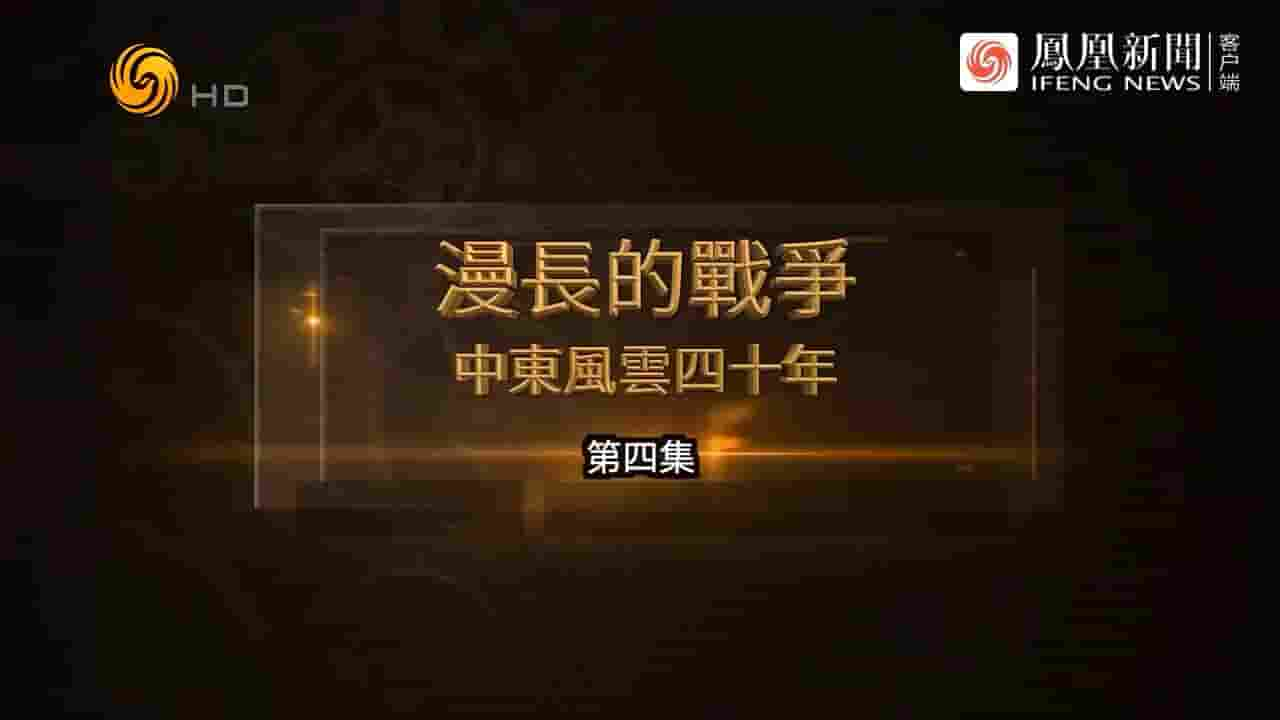 HD

鳳凰新聞 IFENG NEWS 客户端

漫長的戰爭
中東風雲四十年
第四集